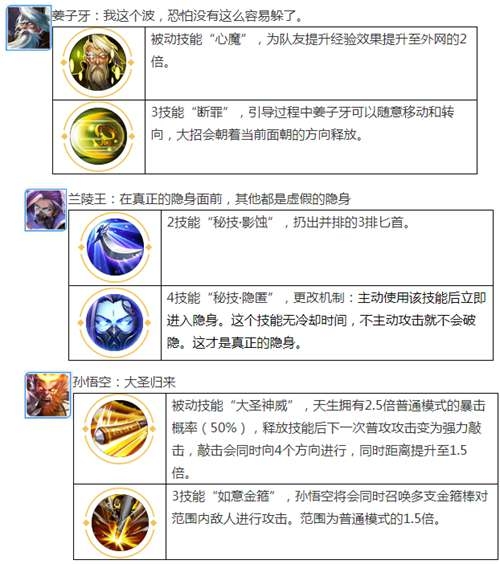 姜子牙：我这个波，恐怕没有这么容易躲了。

被动技能“心魔”，为队友提升经验效果提升至外网的2倍。

3技能“断罪”，引导过程中姜子牙可以随意移动和转向，大招会朝着当前面朝的方向释放。

兰陵王：在真正的隐身面前，其他都是虚假的隐身

2技能“秘技·影蚀”，扔出并排的3排匕首。

4技能“秘技·隐匿”，更改机制：主动使用该技能后立即进入隐身。这个技能无冷却时间，不主动攻击就不会破隐。这才是真正的隐身。

孙悟空：大圣归来

被动技能“大圣神威”，天生拥有2.5倍普通模式的暴击概率（50%），释放技能后下一次普攻攻击变为强力敲击，敲击会同时向4个方向进行，同时距离提升至1.5倍。

3技能“如意金箍”，孙悟空将会同时召唤多支金箍棒对范围内敌人进行攻击。范围为普通模式的1.5倍。